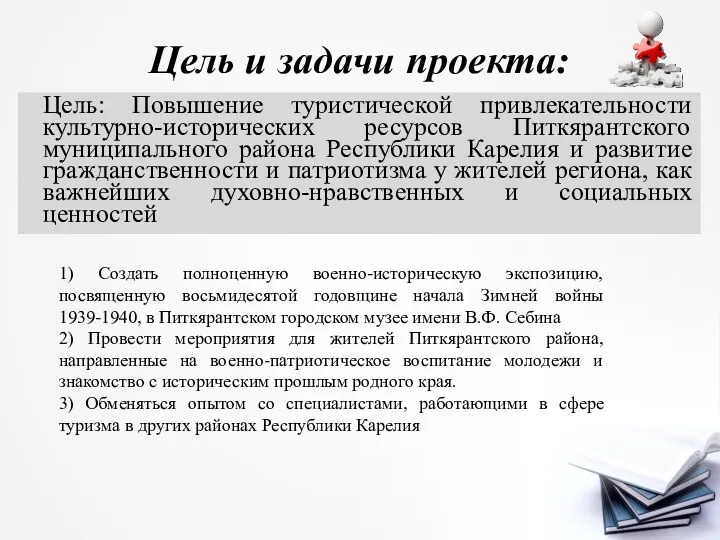 Цель и задачи проекта:

Цель: Повышение туристической привлекательности культурно-исторических ресурсов Питкярантского муниципального района Республики Карелия и развитие гражданственности и патриотизма у жителей региона, как важнейших духовно-нравственных и социальных ценностей

1) Создать полноценную военно-историческую экспозицию, посвященную восьмидесятой годовщине начала Зимней войны 1939-1940, в Питкярантском городском музее имени В.Ф. Себина
2) Провести мероприятия для жителей Питкярантского района, направленные на военно-патриотическое воспитание молодежи и знакомство с историческим прошлым родного края.
3) Обменяться опытом со специалистами, работающими в сфере туризма в других районах Республики Карелия